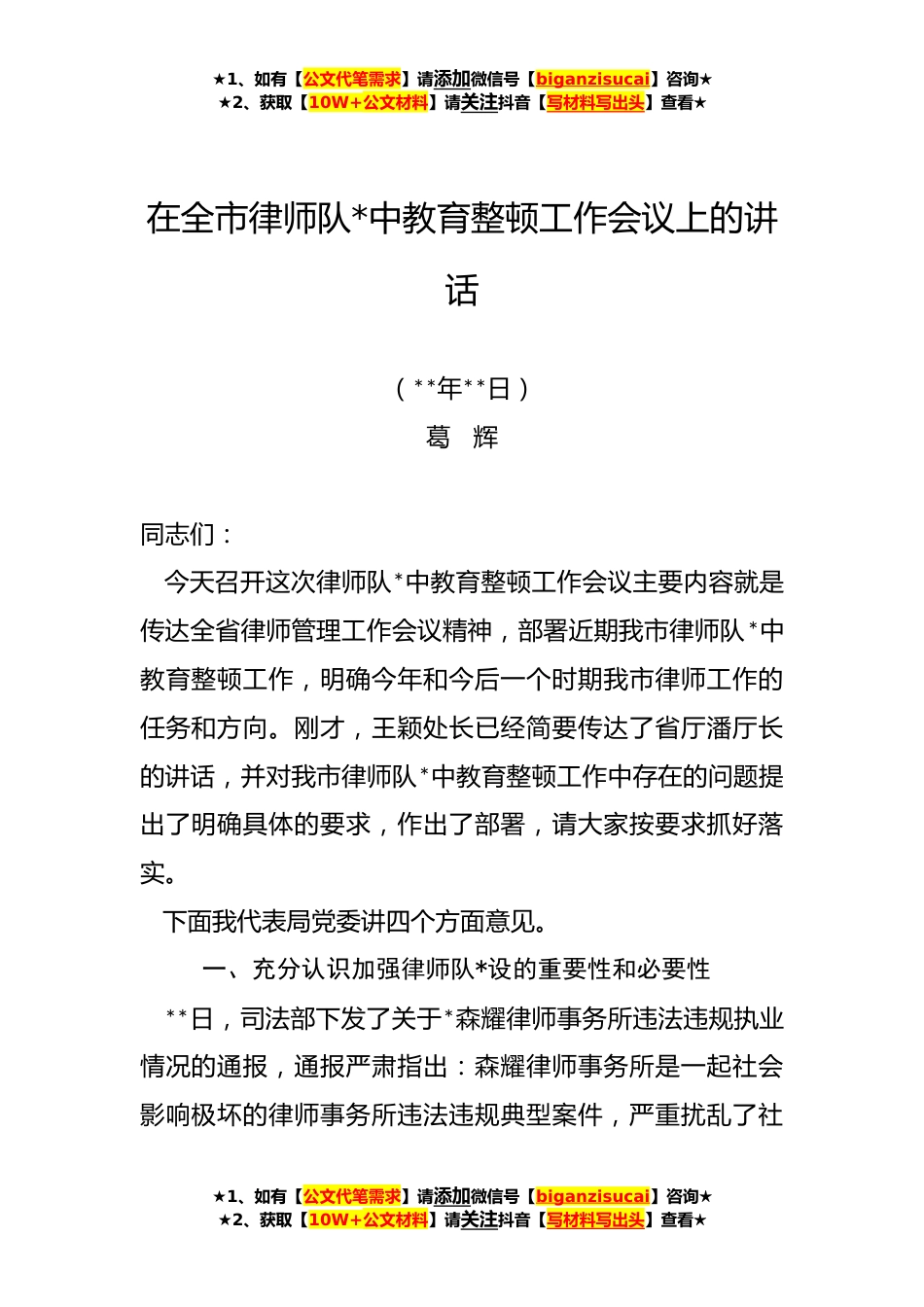 ★1、如有【公文代笔需求】请添加微信号【biganzisucai】咨询★
★2、获取【10W+公文材料】请关注抖音【写材料写出头】查看★

在全市律师队*中教育整顿工作会议上的讲话

（**年**日）
葛　辉

同志们：

今天召开这次律师队*中教育整顿工作会议主要内容就是传达全省律师管理工作会议精神，部署近期我市律师队*中教育整顿工作，明确今年和今后一个时期我市律师工作的任务和方向。刚才，王颖处长已经简要传达了省厅潘厅长的讲话，并对我市律师队*中教育整顿工作中存在的问题提出了明确具体的要求，作出了部署，请大家按要求抓好落实。

下面我代表局党委讲四个方面意见。

一、充分认识加强律师队*设的重要性和必要性

**日，司法部下发了关于*森耀律师事务所违法违规执业情况的通报，通报严肃指出：森耀律师事务所是一起社会影响极坏的律师事务所违法违规典型案件，严重扰乱了社

★1、如有【公文代笔需求】请添加微信号【biganzisucai】咨询★
★2、获取【10W+公文材料】请关注抖音【写材料写出头】查看★